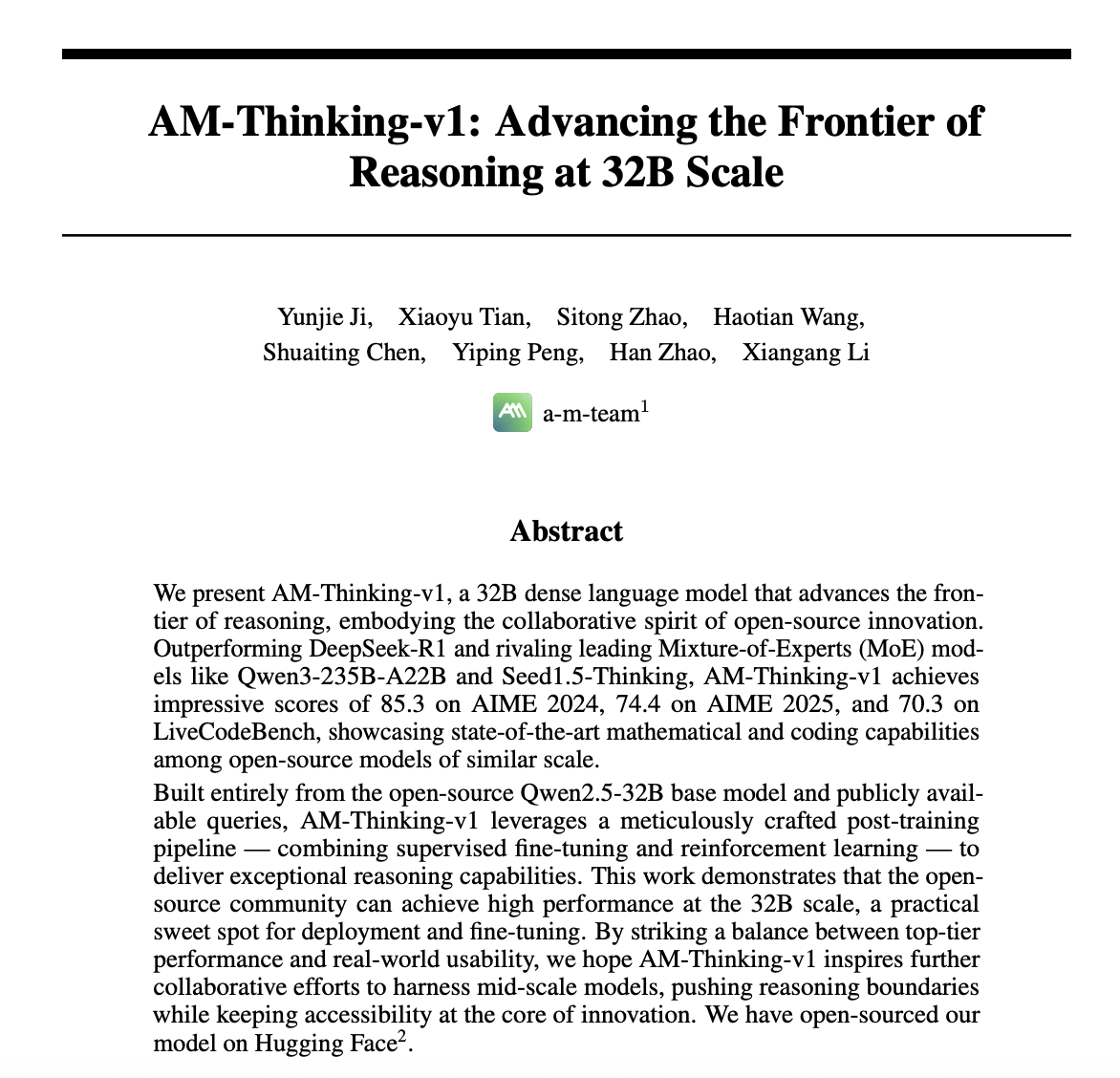 AM-Thinking-v1: Advancing the Frontier of Reasoning at 32B Scale

Yunjie Ji, Xiaoyu Tian, Sitong Zhao, Haotian Wang, Shuaiting Chen, Yiping Peng, Han Zhao, Xiangang Li

a-m-team$^1$

Abstract

We present AM-Thinking-v1, a 32B dense language model that advances the frontier of reasoning, embodying the collaborative spirit of open-source innovation. Outperforming DeepSeek-R1 and rivaling leading Mixture-of-Experts (MoE) models like Qwen3-235B-A22B and Seed1.5-Thinking, AM-Thinking-v1 achieves impressive scores of 85.3 on AIME 2024, 74.4 on AIME 2025, and 70.3 on LiveCodeBench, showcasing state-of-the-art mathematical and coding capabilities among open-source models of similar scale.

Built entirely from the open-source Qwen2.5-32B base model and publicly available queries, AM-Thinking-v1 leverages a meticulously crafted post-training pipeline — combining supervised fine-tuning and reinforcement learning — to deliver exceptional reasoning capabilities. This work demonstrates that the open-source community can achieve high performance at the 32B scale, a practical sweet spot for deployment and fine-tuning. By striking a balance between top-tier performance and real-world usability, we hope AM-Thinking-v1 inspires further collaborative efforts to harness mid-scale models, pushing reasoning boundaries while keeping accessibility at the core of innovation. We have open-sourced our model on Hugging Face$^2$.